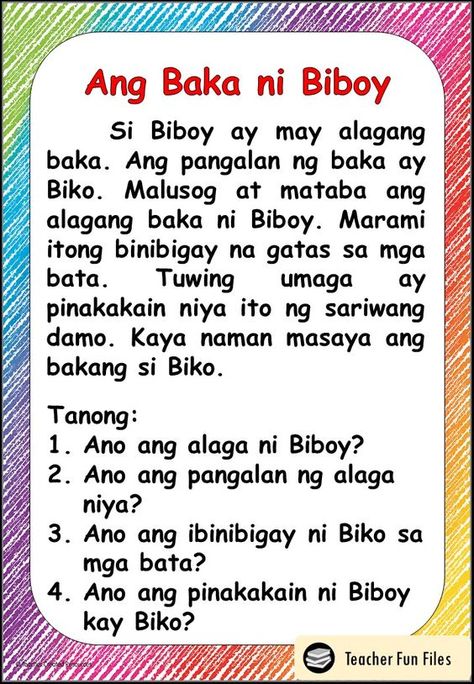 Ang Baka ni Biboy

Si Biboy ay may alagang baka. Ang pangalan ng baka ay Biko. Malusog at mataba ang alagang baka ni Biboy. Marami itong binibigay na gatas sa mga bata. Tuwing umaga ay pinakakain niya ito ng sariwang damo. Kaya naman masaya ang bakang si Biko.

Tanong:
1. Ano ang alaga ni Biboy?
2. Ano ang pangalan ng alaga niya?
3. Ano ang ibinibigay ni Biko sa mga bata?
4. Ano ang pinakakain ni Biboy kay Biko?

Teacher Fun Files